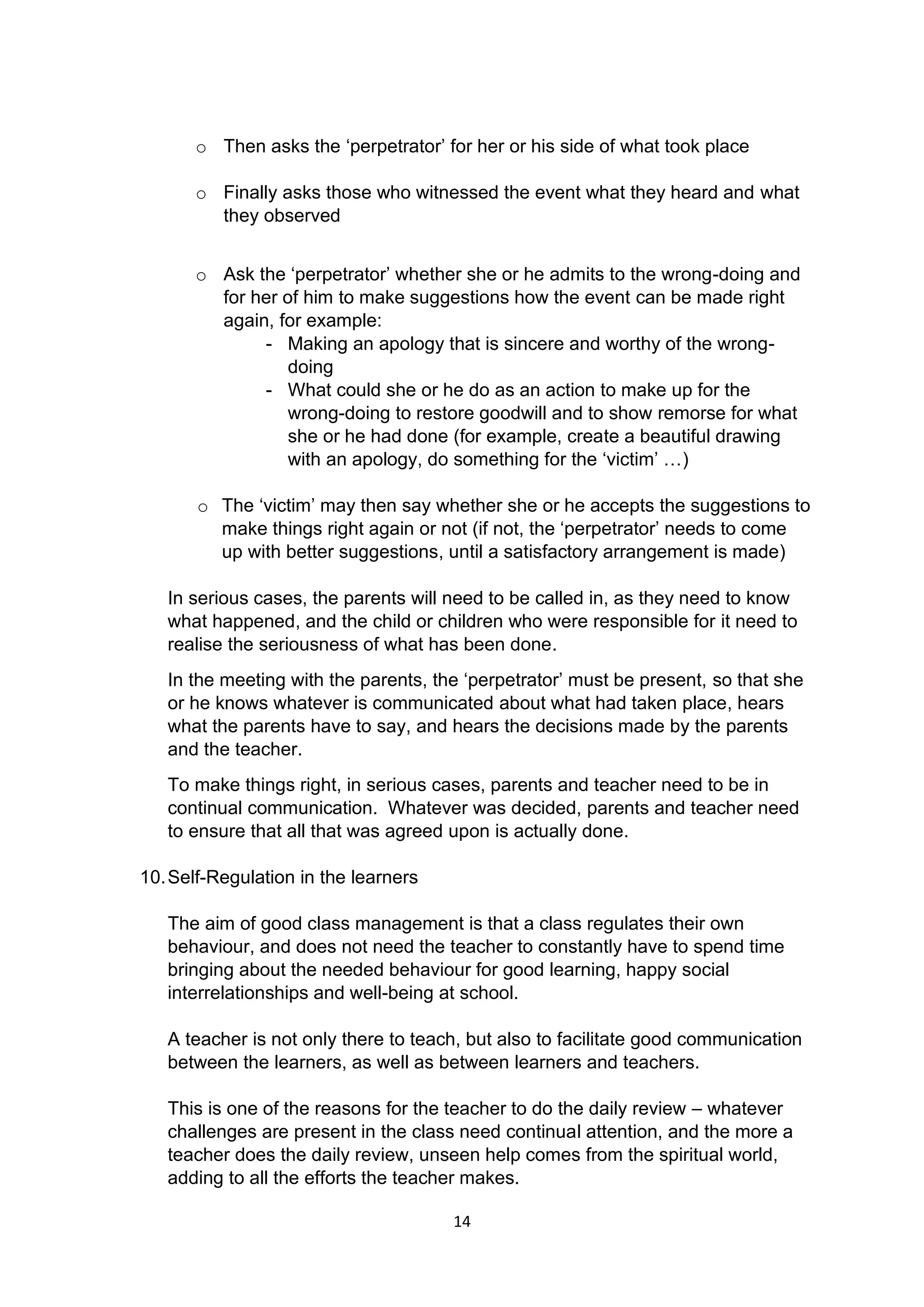 o Then asks the ‘perpetrator’ for her or his side of what took place

o Finally asks those who witnessed the event what they heard and what they observed

o Ask the ‘perpetrator’ whether she or he admits to the wrong-doing and for her of him to make suggestions how the event can be made right again, for example:
- Making an apology that is sincere and worthy of the wrong-doing
- What could she or he do as an action to make up for the wrong-doing to restore goodwill and to show remorse for what she or he had done (for example, create a beautiful drawing with an apology, do something for the ‘victim’ …)

o The ‘victim’ may then say whether she or he accepts the suggestions to make things right again or not (if not, the ‘perpetrator’ needs to come up with better suggestions, until a satisfactory arrangement is made)

In serious cases, the parents will need to be called in, as they need to know what happened, and the child or children who were responsible for it need to realise the seriousness of what has been done.

In the meeting with the parents, the ‘perpetrator’ must be present, so that she or he knows whatever is communicated about what had taken place, hears what the parents have to say, and hears the decisions made by the parents and the teacher.

To make things right, in serious cases, parents and teacher need to be in continual communication. Whatever was decided, parents and teacher need to ensure that all that was agreed upon is actually done.

10. Self-Regulation in the learners

The aim of good class management is that a class regulates their own behaviour, and does not need the teacher to constantly have to spend time bringing about the needed behaviour for good learning, happy social interrelationships and well-being at school.

A teacher is not only there to teach, but also to facilitate good communication between the learners, as well as between learners and teachers.

This is one of the reasons for the teacher to do the daily review – whatever challenges are present in the class need continual attention, and the more a teacher does the daily review, unseen help comes from the spiritual world, adding to all the efforts the teacher makes.

14